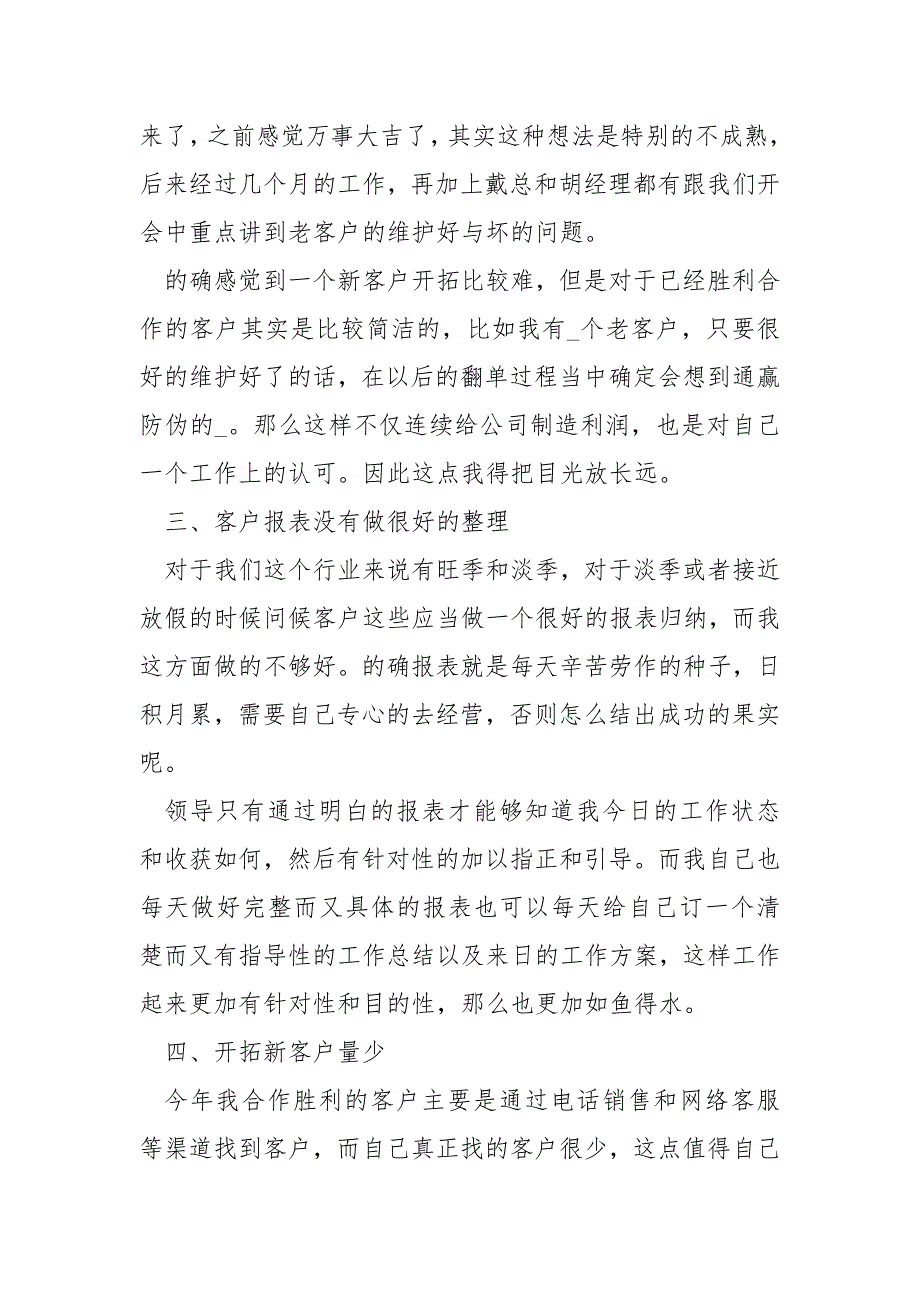 来了，之前感觉万事大吉了，其实这种想法是特别的不成熟，后来经过几个月的工作，再加上戴总和胡经理都有跟我们开会中重点讲到老客户的维护好与坏的问题。

的确感觉到一个新客户开拓比较难，但是对于已经胜利合作的客户其实是比较简洁的，比如我有_个老客户，只要很好的维护好了的话，在以后的翻单过程当中确定会想到通赢防伪的_。那么这样不仅连续给公司制造利润，也是对自己一个工作上的认可。因此这点我得把目光放长远。

三、客户报表没有做很好的整理

对于我们这个行业来说有旺季和淡季，对于淡季或者接近放假的时候问候客户这些应当做一个很好的报表归纳，而我这方面做的不够好。的确报表就是每天辛苦劳作的种子，日积月累，需要自己专心的去经营，否则怎么结出成功的果实呢。

领导只有通过明白的报表才能够知道我今日的工作状态和收获如何，然后有针对性的加以指正和引导。而我自己也每天做好完整而又具体的报表也可以每天给自己订一个清楚而又有指导性的工作总结以及来日的工作方案，这样工作起来更加有针对性和目的性，那么也更加如鱼得水。

四、开拓新客户量少

今年我合作胜利的客户主要是通过电话销售和网络客服等渠道找到客户，而自己真正找的客户很少，这点值得自己